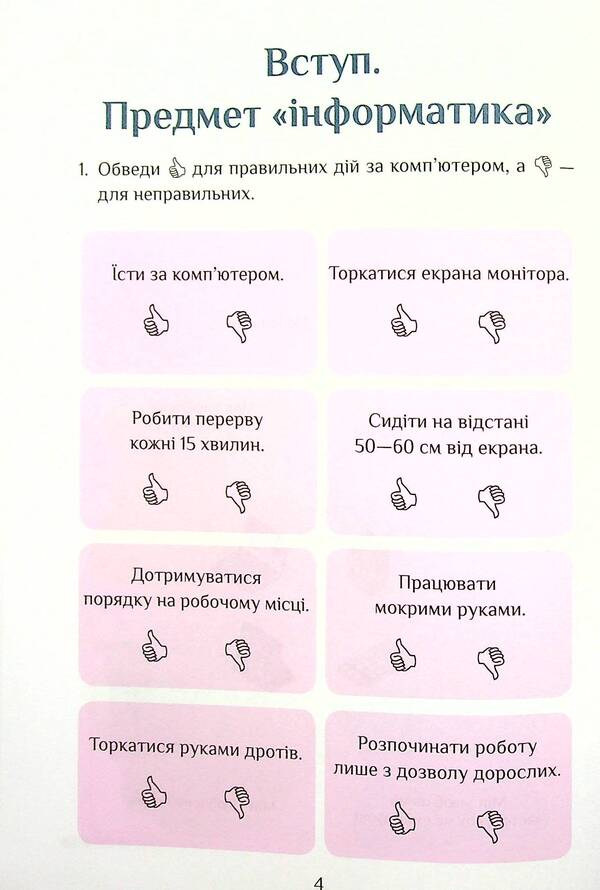 Вступ.
Предмет «інформатика»

1. Обведи 👍 для правильних дій за комп'ютером, а 👎 — для неправильних.

Їсти за комп'ютером.

Торкатися екрана монітора.

Робити перерву кожні 15 хвилин.

Сидіти на відстані 50—60 см від екрана.

Дотримуватися порядку на робочому місці.

Працювати мокрими руками.

Торкатися руками дротів.

Розпочинати роботу лише з дозволу дорослих.

4